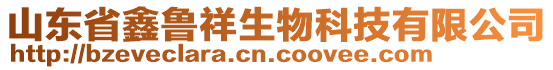 山东省鑫鲁祥生物科技有限公司
http://bzeveclara.cn.coovee.com